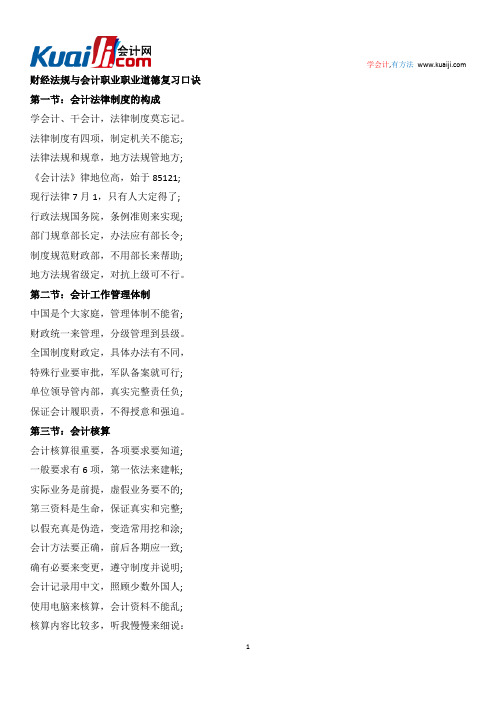 Kuaiji.com 会计网

学会计,有方法 www.kuaiji.com

财经法规与会计职业职业道德复习口诀

第一节：会计法律制度的构成

学会计、干会计，法律制度莫忘记。

法律制度有四项，制定机关不能忘;

法律法规和规章，地方法规管地方;

《会计法》律地位高，始于 85121;

现行法律 7 月 1，只有人大定得了;

行政法规国务院，条例准则来实现;

部门规章部长定，办法应有部长令;

制度规范财政部，不用部长来帮助;

地方法规省级定，对抗上级可不行。

第二节：会计工作管理体制

中国是个大家庭，管理体制不能省;

财政统一来管理，分级管理到县级。

全国制度财政定，具体办法有不同,

特殊行业要审批，军队备案就可行;

单位领导管内部，真实完整责任负;

保证会计履职责，不得授意和强迫。

第三节：会计核算

会计核算很重要，各项要求要知道;

一般要求有 6 项，第一依法来建帐;

实际业务是前提，虚假业务要不的;

第三资料是生命，保证真实和完整;

以假充真是伪造，变造常用挖和涂;

会计方法要正确，前后各期应一致;

确有必要来变更，遵守制度并说明;

会计记录用中文，照顾少数外国人;

使用电脑来核算，会计资料不能乱;

核算内容比较多，听我慢慢来细说:

1